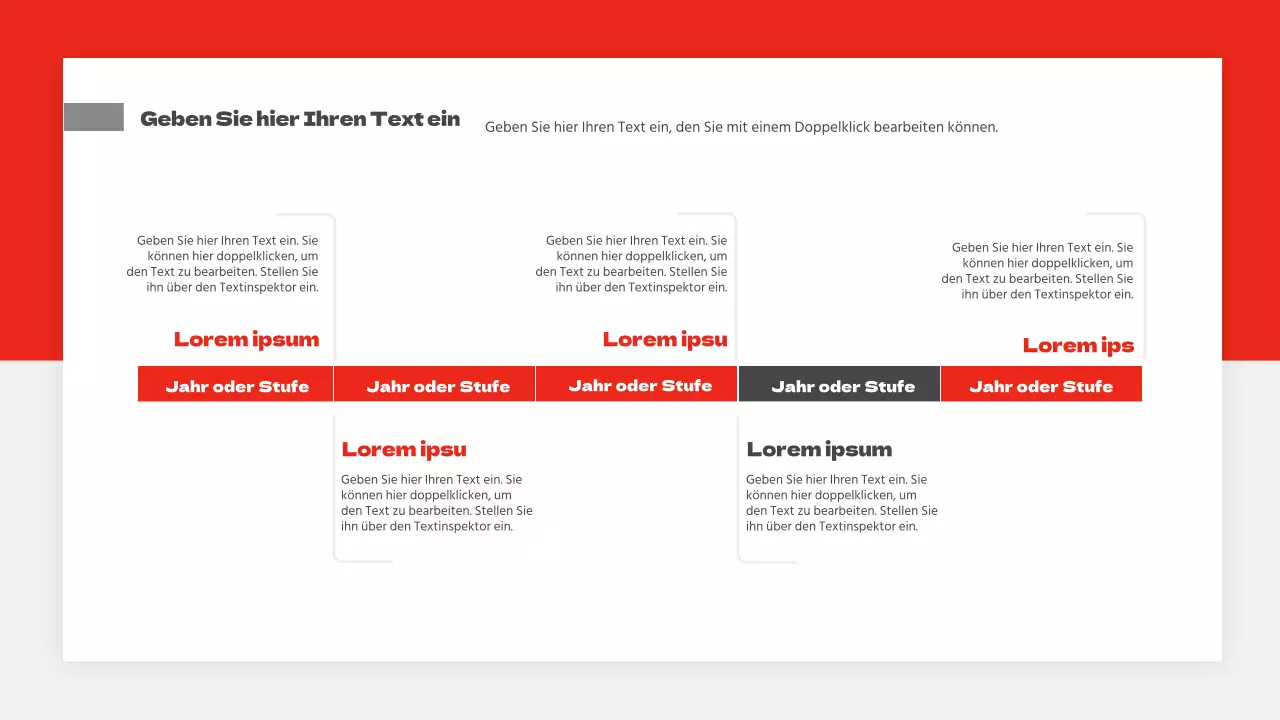 Geben Sie hier Ihren Text ein

Geben Sie hier Ihren Text ein, den Sie mit einem Doppelklick bearbeiten können.

Geben Sie hier Ihren Text ein. Sie können hier doppelklicken, um den Text zu bearbeiten. Stellen Sie ihn über den Textinspektor ein.

Lorem ipsum

Geben Sie hier Ihren Text ein. Sie können hier doppelklicken, um den Text zu bearbeiten. Stellen Sie ihn über den Textinspektor ein.

Lorem ipsu

Geben Sie hier Ihren Text ein. Sie können hier doppelklicken, um den Text zu bearbeiten. Stellen Sie ihn über den Textinspektor ein.

Lorem ips

Jahr oder Stufe

Jahr oder Stufe

Jahr oder Stufe

Jahr oder Stufe

Jahr oder Stufe

Lorem ipsu

Geben Sie hier Ihren Text ein. Sie können hier doppelklicken, um den Text zu bearbeiten. Stellen Sie ihn über den Textinspektor ein.

Lorem ipsum

Geben Sie hier Ihren Text ein. Sie können hier doppelklicken, um den Text zu bearbeiten. Stellen Sie ihn über den Textinspektor ein.